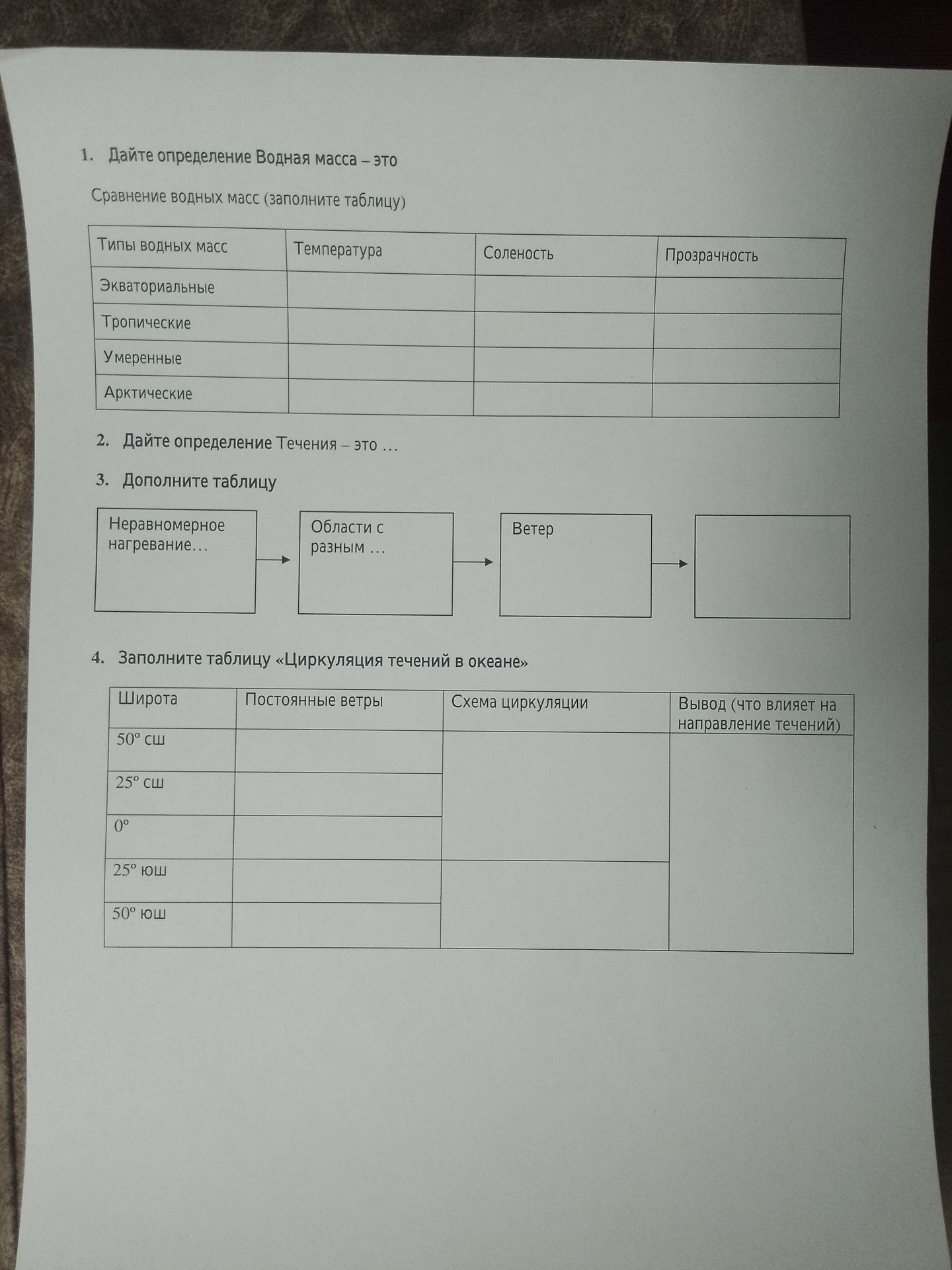 1. Дайте определение Водная масса – это

Сравнение водных масс (заполните таблицу)

| Типы водных масс | Температура | Соленость | Прозрачность |
|---|---|---|---|
| Экваториальные | | | |
| Тропические | | | |
| Умеренные | | | |
| Арктические | | | |

2. Дайте определение Течения – это …

3. Дополните таблицу

Неравномерное нагревание…

Области с разным …

Ветер

4. Заполните таблицу «Циркуляция течений в океане»

| Широта | Постоянные ветры | Схема циркуляции | Вывод (что влияет на направление течений) |
|---|---|---|---|
| 50° сш | | | |
| 25° сш | | | |
| 0° | | | |
| 25° юш | | | |
| 50° юш | | | |